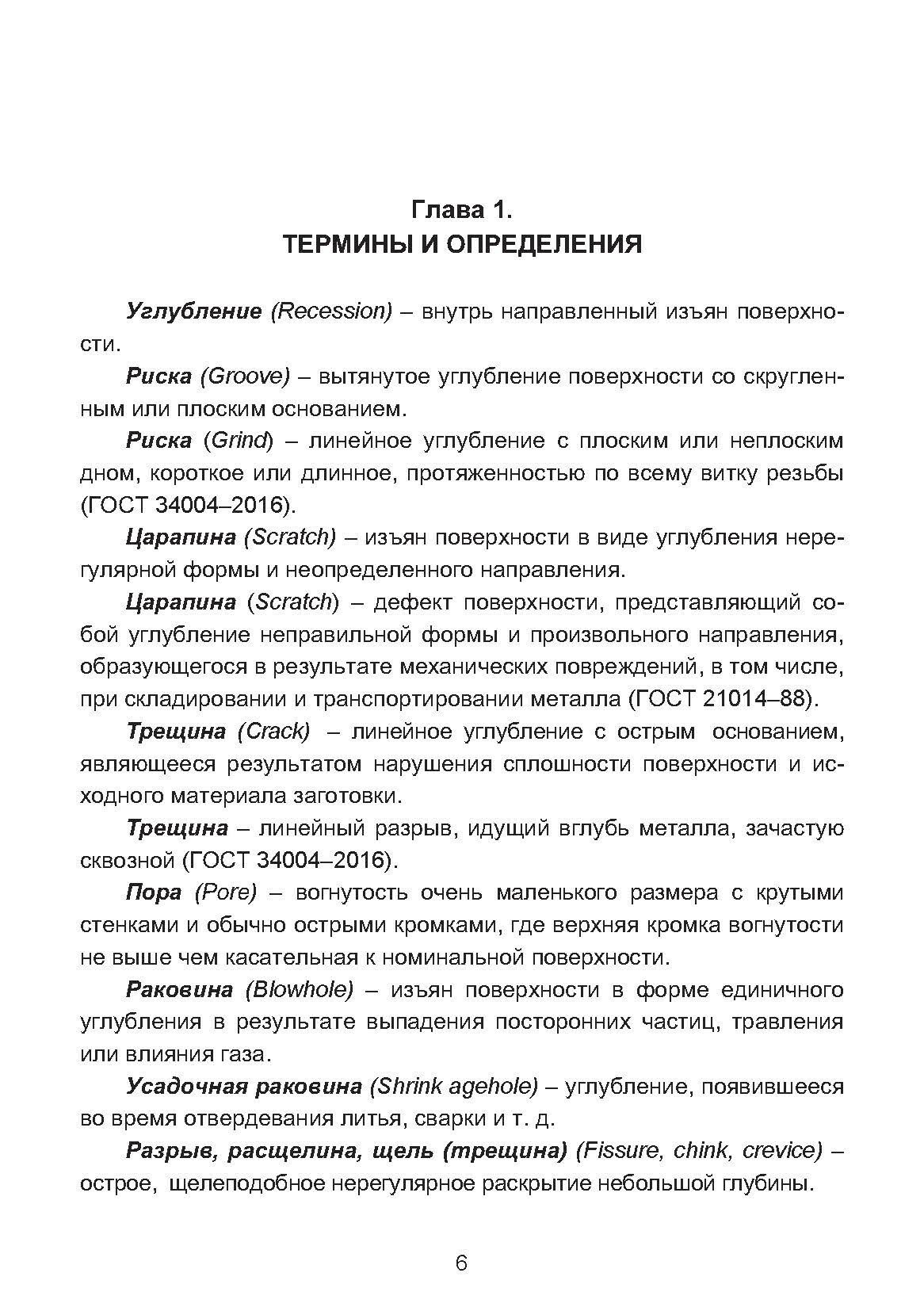 Глава 1.
ТЕРМИНЫ И ОПРЕДЕЛЕНИЯ

Углубление (Recession) – внутрь направленный изъян поверхности.

Риска (Groove) – вытянутое углубление поверхности со скругленным или плоским основанием.

Риска (Grind) – линейное углубление с плоским или неплоским дном, короткое или длинное, протяженностью по всему витку резьбы (ГОСТ 34004–2016).

Царапина (Scratch) – изъян поверхности в виде углубления нерегулярной формы и неопределенного направления.

Царапина (Scratch) – дефект поверхности, представляющий собой углубление неправильной формы и произвольного направления, образующегося в результате механических повреждений, в том числе, при складировании и транспортировании металла (ГОСТ 21014–88).

Трещина (Crack) – линейное углубление с острым основанием, являющееся результатом нарушения сплошности поверхности и исходного материала заготовки.

Трещина – линейный разрыв, идущий вглубь металла, зачастую сквозной (ГОСТ 34004–2016).

Пора (Pore) – вогнутость очень маленького размера с крутыми стенками и обычно острыми кромками, где верхняя кромка вогнутости не выше чем касательная к номинальной поверхности.

Раковина (Blowhole) – изъян поверхности в форме единичного углубления в результате выпадения посторонних частиц, травления или влияния газа.

Усадочная раковина (Shrink agehole) – углубление, появившееся во время отвердевания литья, сварки и т. д.

Разрыв, расщелина, щель (трещина) (Fissure, chink, crevice) – острое, щелеподобное нерегулярное раскрытие небольшой глубины.

6